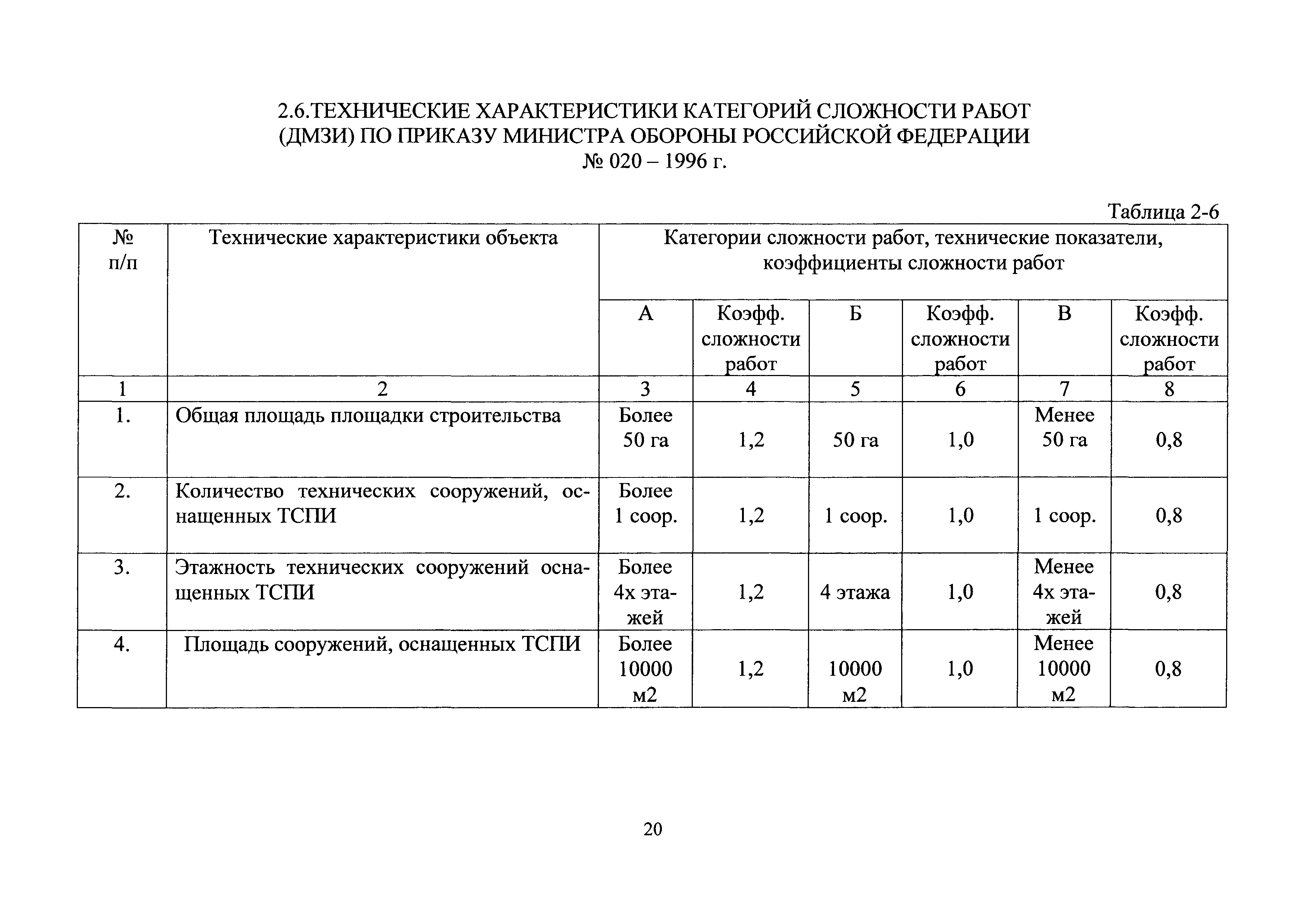 2.6.ТЕХНИЧЕСКИЕ ХАРАКТЕРИСТИКИ КАТЕГОРИЙ СЛОЖНОСТИ РАБОТ (ДМЗИ) ПО ПРИКАЗУ МИНИСТРА ОБОРОНЫ РОССИЙСКОЙ ФЕДЕРАЦИИ № 020 – 1996 г.

Таблица 2-6

| № п/п | Технические характеристики объекта | Категории сложности работ, технические показатели, коэффициенты сложности работ | | | | | |
|---|---|---|---|---|---|---|---|
| | | А | Коэфф. сложности работ | Б | Коэфф. сложности работ | В | Коэфф. сложности работ |
| 1 | 2 | 3 | 4 | 5 | 6 | 7 | 8 |
| 1. | Общая площадь площадки строительства | Более 50 га | 1,2 | 50 га | 1,0 | Менее 50 га | 0,8 |
| 2. | Количество технических сооружений, оснащенных ТСПИ | Более 1 соор. | 1,2 | 1 соор. | 1,0 | 1 соор. | 0,8 |
| 3. | Этажность технических сооружений оснащенных ТСПИ | Более 4х этажей | 1,2 | 4 этажа | 1,0 | Менее 4х этажей | 0,8 |
| 4. | Площадь сооружений, оснащенных ТСПИ | Более 10000 м2 | 1,2 | 10000 м2 | 1,0 | Менее 10000 м2 | 0,8 |

20